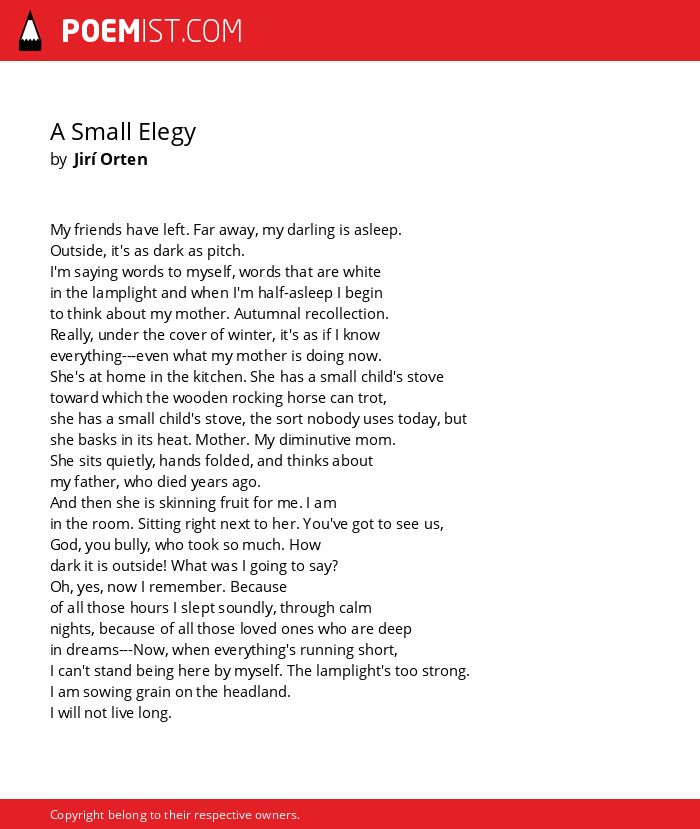 POEMIST.COM

A Small Elegy
by Jirí Orten

My friends have left. Far away, my darling is asleep.
Outside, it's as dark as pitch.
I'm saying words to myself, words that are white
in the lamplight and when I'm half-asleep I begin
to think about my mother. Autumnal recollection.
Really, under the cover of winter, it's as if I know
everything---even what my mother is doing now.
She's at home in the kitchen. She has a small child's stove
toward which the wooden rocking horse can trot,
she has a small child's stove, the sort nobody uses today, but
she basks in its heat. Mother. My diminutive mom.
She sits quietly, hands folded, and thinks about
my father, who died years ago.
And then she is skinning fruit for me. I am
in the room. Sitting right next to her. You've got to see us,
God, you bully, who took so much. How
dark it is outside! What was I going to say?
Oh, yes, now I remember. Because
of all those hours I slept soundly, through calm
nights, because of all those loved ones who are deep
in dreams---Now, when everything's running short,
I can't stand being here by myself. The lamplight's too strong.
I am sowing grain on the headland.
I will not live long.

Copyright belong to their respective owners.